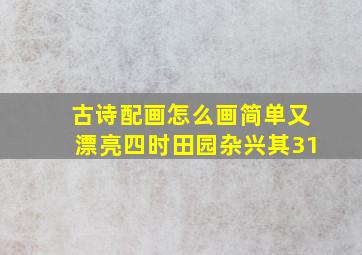 古诗配画怎么画简单又漂亮四时田园杂兴其31